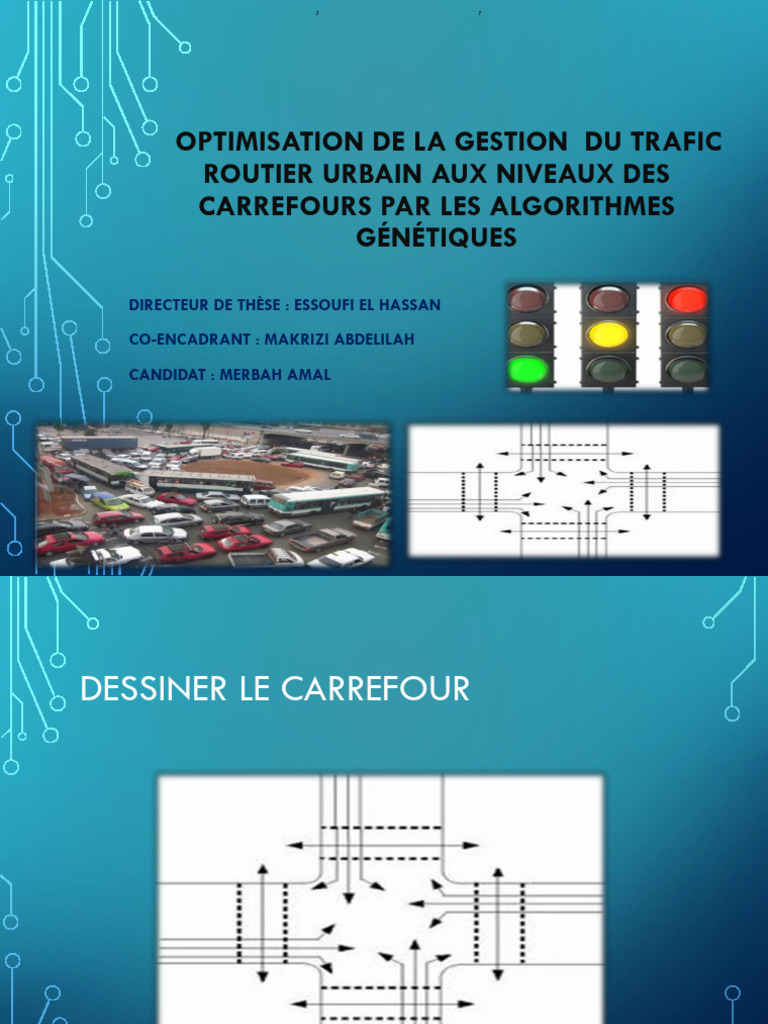 OPTIMISATION DE LA GESTION DU TRAFIC ROUTIER URBAIN AUX NIVEAUX DES CARREFOURS PAR LES ALGORITHMES GÉNÉTIQUES

DIRECTEUR DE THÈSE : ESSOUFI EL HASSAN

CO-ENCADRANT : MAKRIZI ABDELILAH

CANDIDAT : MERBAH AMAL

DESSINER LE CARREFOUR